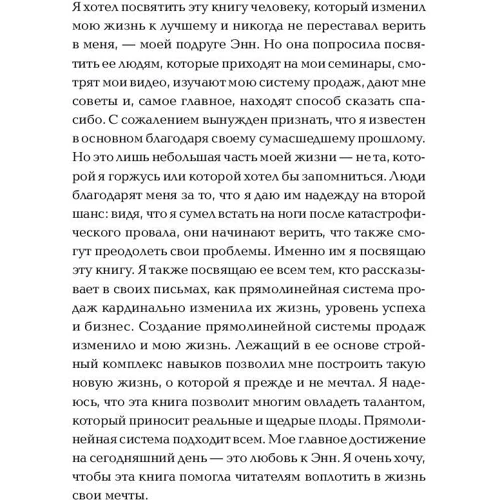 Я хотел посвятить эту книгу человеку, который изменил мою жизнь к лучшему и никогда не переставал верить в меня, — моей подруге Энн. Но она попросила посвятить ее людям, которые приходят на мои семинары, смотрят мои видео, изучают мою систему продаж, дают мне советы и, самое главное, находят способ сказать спасибо. С сожалением вынужден признать, что я известен в основном благодаря своему сумасшедшему прошлому. Но это лишь небольшая часть моей жизни — не та, которой я горжусь или которой хотел бы запомниться. Люди благодарят меня за то, что я даю им надежду на второй шанс: видя, что я сумел встать на ноги после катастрофического провала, они начинают верить, что также смогут преодолеть свои проблемы. Именно им я посвящаю эту книгу. Я также посвящаю ее всем тем, кто рассказывает в своих письмах, как прямолинейная система продаж кардинально изменила их жизнь, уровень успеха и бизнес. Создание прямолинейной системы продаж изменило и мою жизнь. Лежащий в ее основе стройный комплекс навыков позволил мне построить такую новую жизнь, о которой я прежде и не мечтал. Я надеюсь, что эта книга позволит многим овладеть талантом, который приносит реальные и щедрые плоды. Прямолинейная система подходит всем. Мое главное достижение на сегодняшний день — это любовь к Энн. Я очень хочу, чтобы эта книга помогла читателям воплотить в жизнь свои мечты.